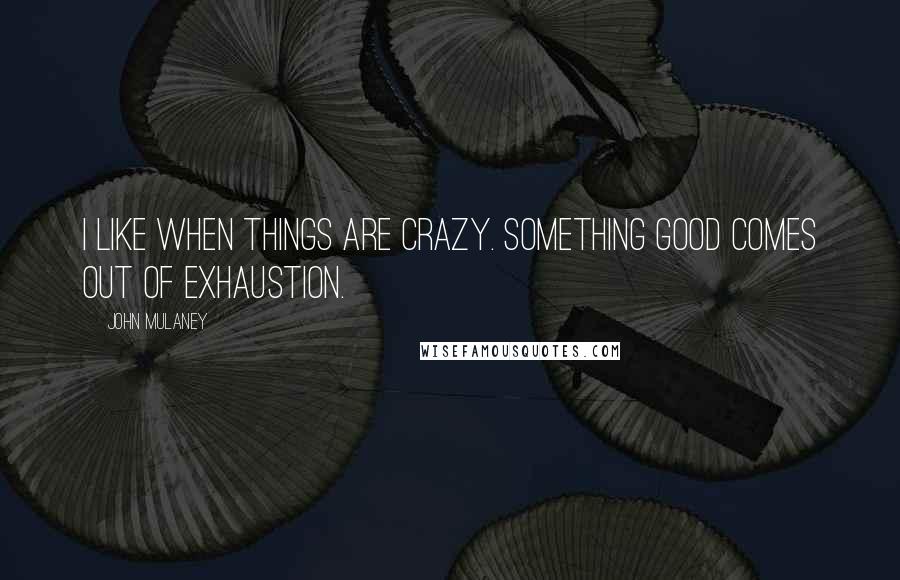 I LIKE WHEN THINGS ARE CRAZY. SOMETHING GOOD COMES OUT OF EXHAUSTION.

JOHN MULANEY

WISEFAMOUSQUOTES.COM